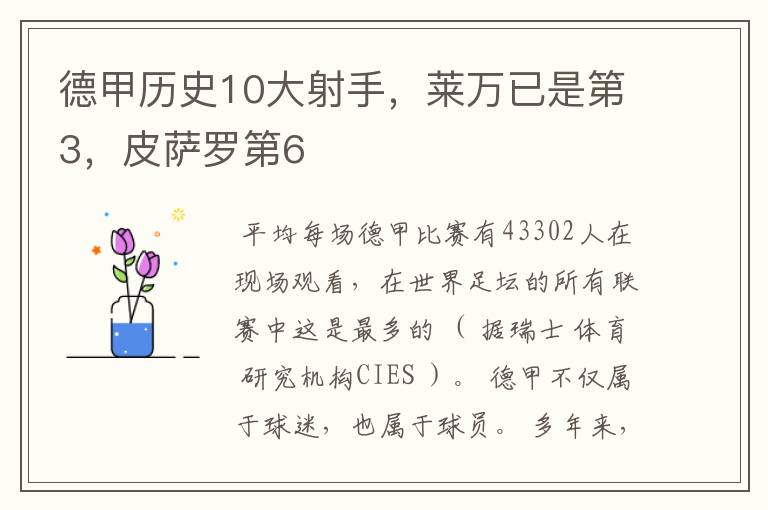 德甲历史10大射手，莱万已是第3，皮萨罗第6

平均每场德甲比赛有43302人在现场观看，在世界足坛的所有联赛中这是最多的（据瑞士体育研究机构CIES）。德甲不仅属于球迷，也属于球员。多年来，